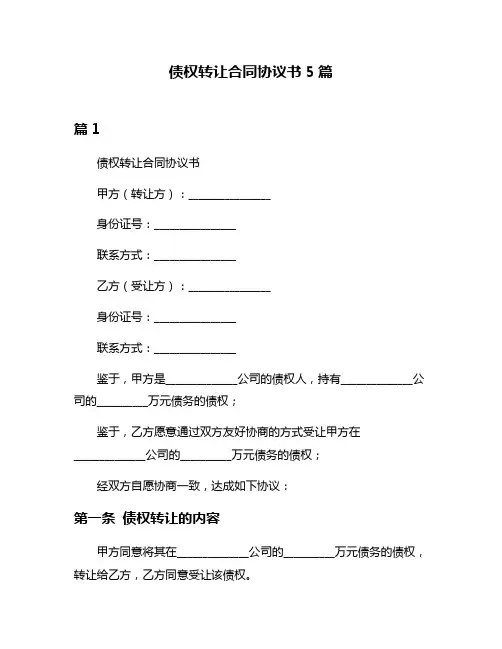 债权转让合同协议书 5 篇

篇 1

债权转让合同协议书

甲方（转让方）：______________

身份证号：______________

联系方式：______________

乙方（受让方）：______________

身份证号：______________

联系方式：______________

鉴于，甲方是____________公司的债权人，持有____________公司的________万元债务的债权；

鉴于，乙方愿意通过双方友好协商的方式受让甲方在____________公司的________万元债务的债权；

经双方自愿协商一致，达成如下协议：

第一条 债权转让的内容

甲方同意将其在____________公司的________万元债务的债权，转让给乙方，乙方同意受让该债权。